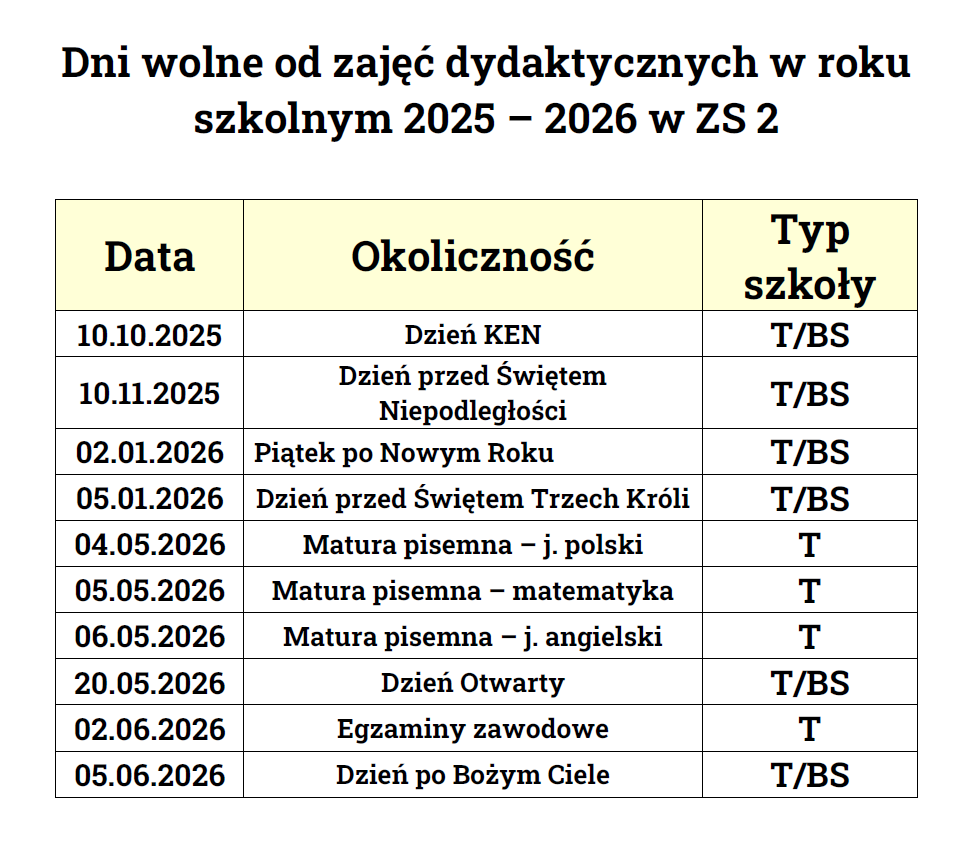 Dni wolne od zajęć dydaktycznych w roku szkolnym 2025 – 2026 w ZS 2

| Data | Okoliczność | Typ szkoły |
|---|---|---|
| 10.10.2025 | Dzień KEN | T/BS |
| 10.11.2025 | Dzień przed Świętem Niepodległości | T/BS |
| 02.01.2026 | Piątek po Nowym Roku | T/BS |
| 05.01.2026 | Dzień przed Świętem Trzech Króli | T/BS |
| 04.05.2026 | Matura pisemna – j. polski | T |
| 05.05.2026 | Matura pisemna – matematyka | T |
| 06.05.2026 | Matura pisemna – j. angielski | T |
| 20.05.2026 | Dzień Otwarty | T/BS |
| 02.06.2026 | Egzaminy zawodowe | T |
| 05.06.2026 | Dzień po Bożym Ciele | T/BS |